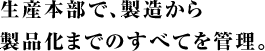 生産本部で、製造から
製品化までのすべてを管理。